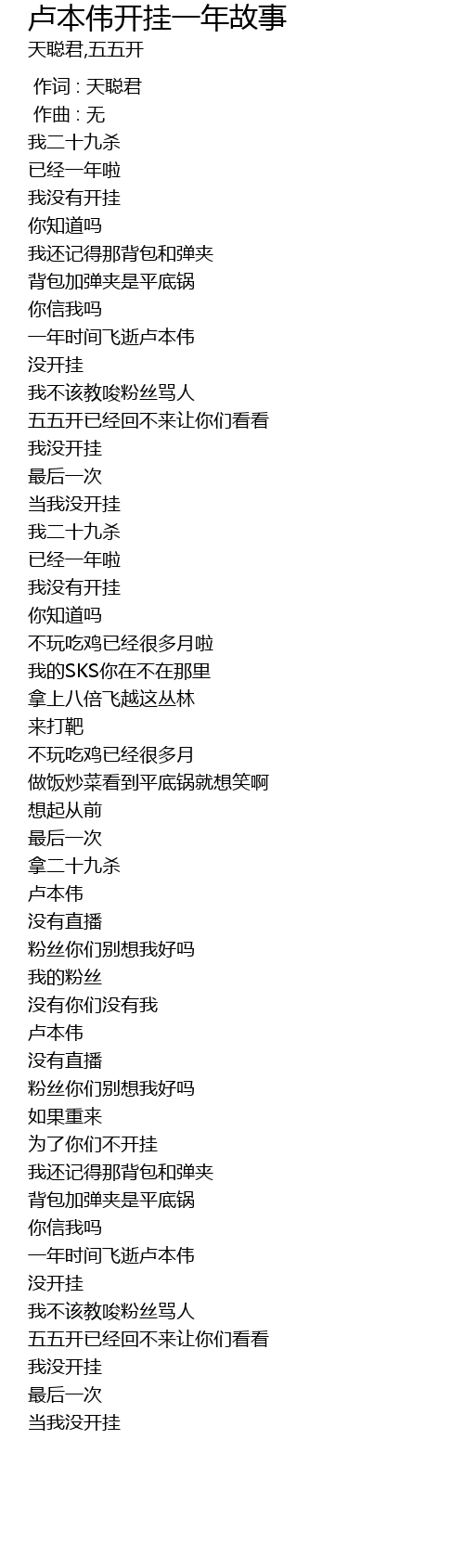 卢本伟开挂一年故事
天聪君,五五开

作词 : 天聪君
作曲 : 无
我二十九杀
已经一年啦
我没有开挂
你知道吗
我还记得那背包和弹夹
背包加弹夹是平底锅
你信我吗
一年时间飞逝卢本伟
没开挂
我不该教唆粉丝骂人
五五开已经回不来让你们看看
我没开挂
最后一次
当我没开挂
我二十九杀
已经一年啦
我没有开挂
你知道吗
不玩吃鸡已经很多月啦
我的SKS你在不在那里
拿上八倍飞越这丛林
来打靶
不玩吃鸡已经很多月
做饭炒菜看到平底锅就想笑啊
想起从前
最后一次
拿二十九杀
卢本伟
没有直播
粉丝你们别想我好吗
我的粉丝
没有你们没有我
卢本伟
没有直播
粉丝你们别想我好吗
如果重来
为了你们不开挂
我还记得那背包和弹夹
背包加弹夹是平底锅
你信我吗
一年时间飞逝卢本伟
没开挂
我不该教唆粉丝骂人
五五开已经回不来让你们看看
我没开挂
最后一次
当我没开挂